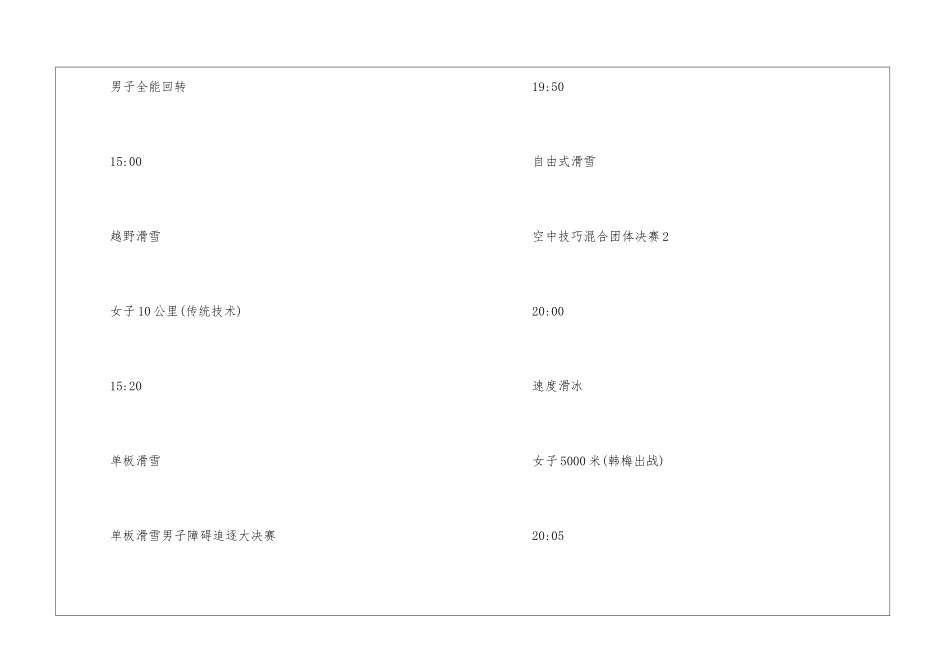 男子全能回转

15:00

越野滑雪

女子10公里(传统技术)

15:20

单板滑雪

单板滑雪男子障碍追逐大决赛

19:50

自由式滑雪

空中技巧混合团体决赛2

20:00

速度滑冰

女子5000米(韩梅出战)

20:05